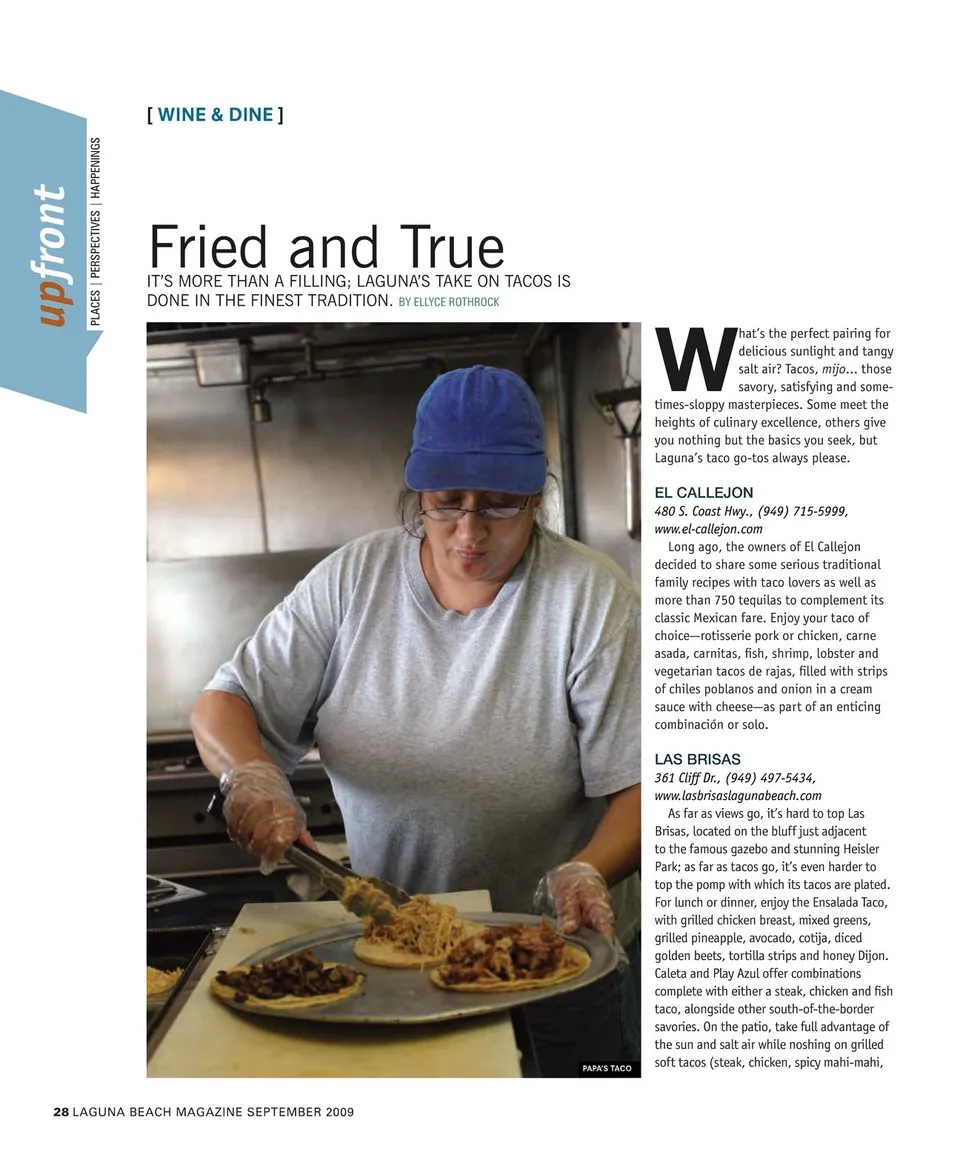 upfront

PLACES | PERSPECTIVES | HAPPENINGS

[ WINE & DINE ]

Fried and True

IT'S MORE THAN A FILLING; LAGUNA'S TAKE ON TACOS IS DONE IN THE FINEST TRADITION. BY ELLYCE ROTHROCK

PAPA'S TACO

What's the perfect pairing for delicious sunlight and tangy salt air? Tacos, mijo... those savory, satisfying and sometimes-sloppy masterpieces. Some meet the heights of culinary excellence, others give you nothing but the basics you seek, but Laguna's taco go-tos always please.

EL CALLEJON
480 S. Coast Hwy., (949) 715-5999, www.el-callejon.com

Long ago, the owners of El Callejon decided to share some serious traditional family recipes with taco lovers as well as more than 750 tequilas to complement its classic Mexican fare. Enjoy your taco of choice—rotisserie pork or chicken, carne asada, carnitas, fish, shrimp, lobster and vegetarian tacos de rajas, filled with strips of chiles poblanos and onion in a cream sauce with cheese—as part of an enticing combinación or solo.

LAS BRISAS
361 Cliff Dr., (949) 497-5434, www.lasbrisaslagunabeach.com

As far as views go, it's hard to top Las Brisas, located on the bluff just adjacent to the famous gazebo and stunning Heisler Park; as far as tacos go, it's even harder to top the pomp with which its tacos are plated. For lunch or dinner, enjoy the Ensalada Taco, with grilled chicken breast, mixed greens, grilled pineapple, avocado, cotija, diced golden beets, tortilla strips and honey Dijon. Caleta and Play Azul offer combinations complete with either a steak, chicken and fish taco, alongside other south-of-the-border savories. On the patio, take full advantage of the sun and salt air while noshing on grilled soft tacos (steak, chicken, spicy mahi-mahi,

28 LAGUNA BEACH MAGAZINE SEPTEMBER 2009